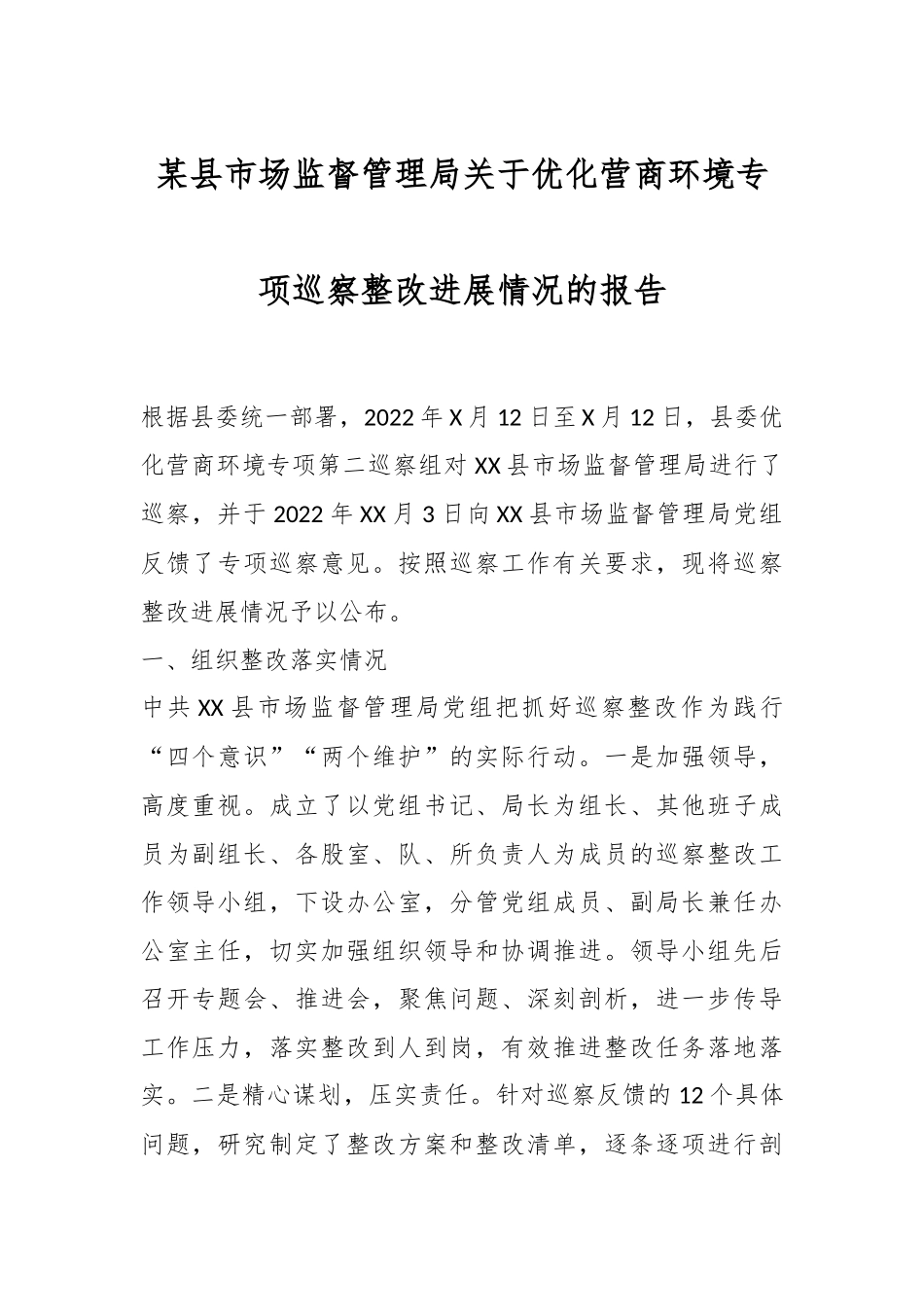 某县市场监督管理局关于优化营商环境专项巡察整改进展情况的报告

根据县委统一部署，2022年X月12日至X月12日，县委优化营商环境专项第二巡察组对XX县市场监督管理局进行了巡察，并于2022年XX月3日向XX县市场监督管理局党组反馈了专项巡察意见。按照巡察工作有关要求，现将巡察整改进展情况予以公布。

一、组织整改落实情况

中共XX县市场监督管理局党组把抓好巡察整改作为践行“四个意识”“两个维护”的实际行动。一是加强领导，高度重视。成立了以党组书记、局长为组长、其他班子成员为副组长、各股室、队、所负责人为成员的巡察整改工作领导小组，下设办公室，分管党组成员、副局长兼任办公室主任，切实加强组织领导和协调推进。领导小组先后召开专题会、推进会，聚焦问题、深刻剖析，进一步传导工作压力，落实整改到人到岗，有效推进整改任务落地落实。二是精心谋划，压实责任。针对巡察反馈的12个具体问题，研究制定了整改方案和整改清单，逐条逐项进行剖